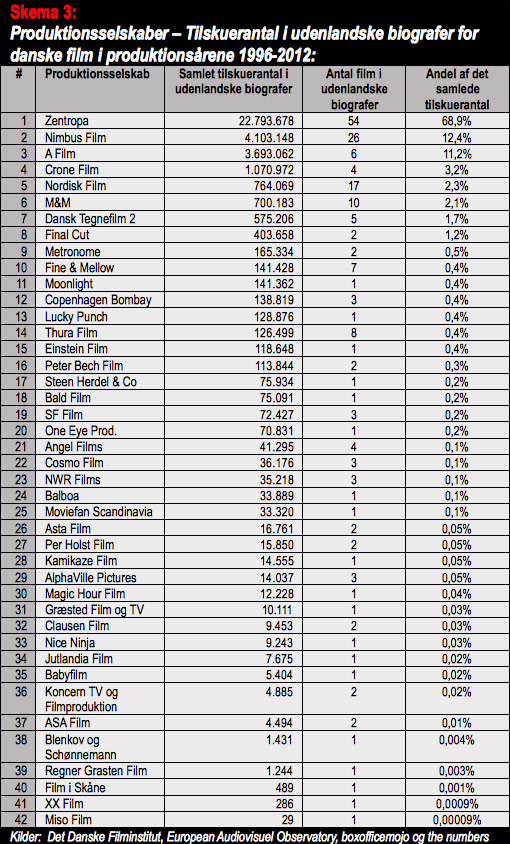 Skema 3:
Produktionsselskaber – Tilskuerantal i udenlandske biografer for danske film i produktionsårene 1996-2012:

| # | Produktionsselskab | Samlet tilskuerantal i udenlandske biografer | Antal film i udenlandske biografer | Andel af det samlede tilskuerantal |
|---|---|---|---|---|
| 1 | Zentropa | 22.793.678 | 54 | 68,9% |
| 2 | Nimbus Film | 4.103.148 | 26 | 12,4% |
| 3 | A Film | 3.693.062 | 6 | 11,2% |
| 4 | Crone Film | 1.070.972 | 4 | 3,2% |
| 5 | Nordisk Film | 764.069 | 17 | 2,3% |
| 6 | M&M | 700.183 | 10 | 2,1% |
| 7 | Dansk Tegnefilm 2 | 575.206 | 5 | 1,7% |
| 8 | Final Cut | 403.658 | 2 | 1,2% |
| 9 | Metronome | 165.334 | 2 | 0,5% |
| 10 | Fine & Mellow | 141.428 | 7 | 0,4% |
| 11 | Moonlight | 141.362 | 1 | 0,4% |
| 12 | Copenhagen Bombay | 138.819 | 3 | 0,4% |
| 13 | Lucky Punch | 128.876 | 1 | 0,4% |
| 14 | Thura Film | 126.499 | 8 | 0,4% |
| 15 | Einstein Film | 118.648 | 1 | 0,4% |
| 16 | Peter Bech Film | 113.844 | 2 | 0,3% |
| 17 | Steen Herdel & Co | 75.934 | 1 | 0,2% |
| 18 | Bald Film | 75.091 | 1 | 0,2% |
| 19 | SF Film | 72.427 | 3 | 0,2% |
| 20 | One Eye Prod. | 70.831 | 1 | 0,2% |
| 21 | Angel Films | 41.295 | 4 | 0,1% |
| 22 | Cosmo Film | 36.176 | 3 | 0,1% |
| 23 | NWR Films | 35.218 | 3 | 0,1% |
| 24 | Balboa | 33.889 | 1 | 0,1% |
| 25 | Moviefan Scandinavia | 33.320 | 1 | 0,1% |
| 26 | Asta Film | 16.761 | 2 | 0,05% |
| 27 | Per Holst Film | 15.850 | 2 | 0,05% |
| 28 | Kamikaze Film | 14.555 | 1 | 0,05% |
| 29 | AlphaVille Pictures | 14.037 | 3 | 0,05% |
| 30 | Magic Hour Film | 12.228 | 1 | 0,04% |
| 31 | Græsted Film og TV | 10.111 | 1 | 0,03% |
| 32 | Clausen Film | 9.453 | 2 | 0,03% |
| 33 | Nice Ninja | 9.243 | 1 | 0,03% |
| 34 | Jutlandia Film | 7.675 | 1 | 0,02% |
| 35 | Babyfilm | 5.404 | 1 | 0,02% |
| 36 | Koncern TV og Filmproduktion | 4.885 | 2 | 0,02% |
| 37 | ASA Film | 4.494 | 2 | 0,01% |
| 38 | Blenkov og Schønnemann | 1.431 | 1 | 0,004% |
| 39 | Regner Grasten Film | 1.244 | 1 | 0,003% |
| 40 | Film i Skåne | 489 | 1 | 0,001% |
| 41 | XX Film | 286 | 1 | 0,0009% |
| 42 | Miso Film | 29 | 1 | 0,00009% |

Kilder: Det Danske Filminstitut, European Audiovisuel Observatory, boxofficemojo og the numbers